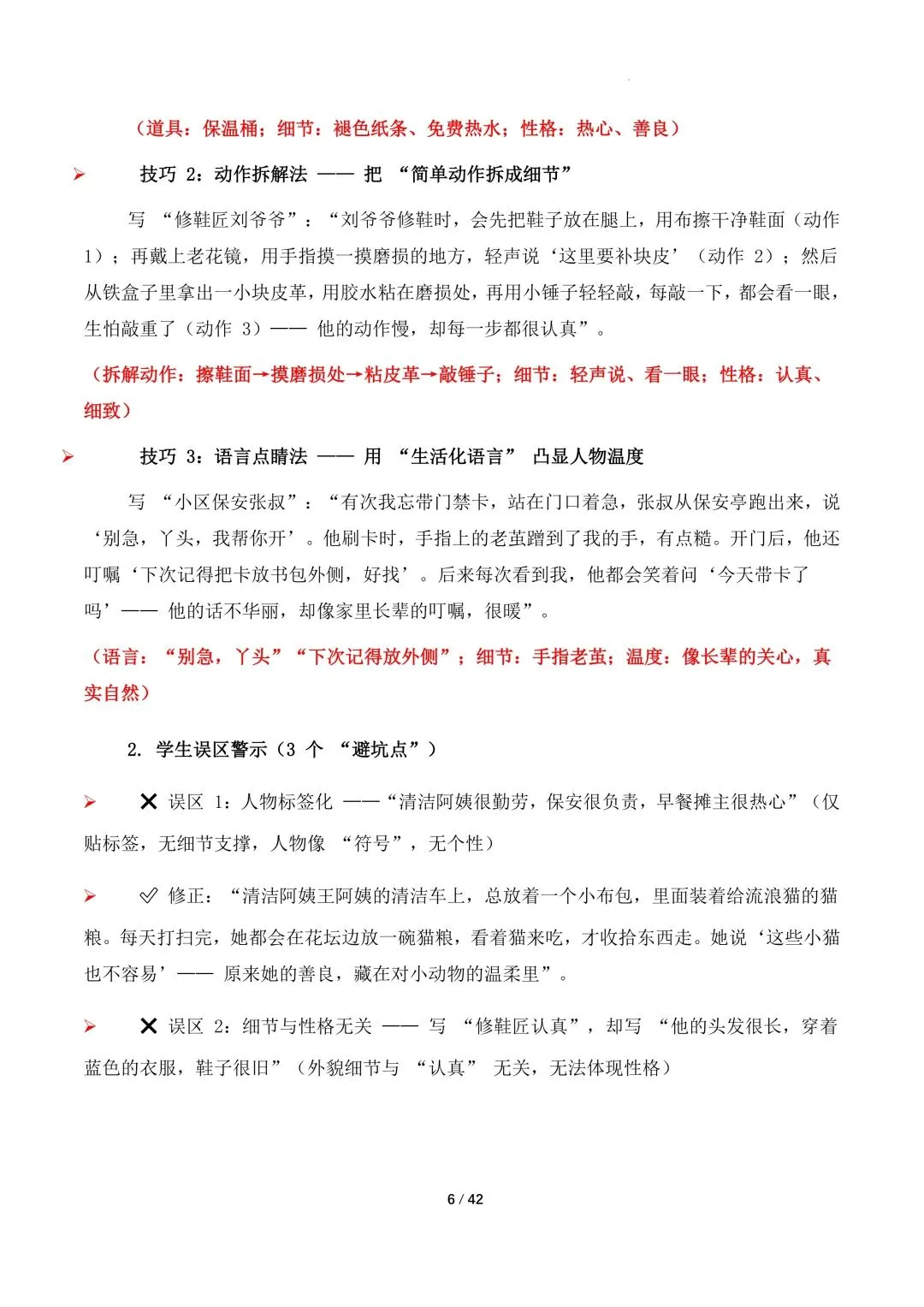 （道具：保温桶；细节：褪色纸条、免费热水；性格：热心、善良）

➢ 技巧 2：动作拆解法 —— 把 “简单动作拆成细节”

写 “修鞋匠刘爷爷”：“刘爷爷修鞋时，会先把鞋子放在腿上，用布擦干净鞋面（动作 1）；再戴上老花镜，用手指摸一摸磨损的地方，轻声说‘这里要补块皮’（动作 2）；然后从铁盒子里拿出一小块皮革，用胶水粘在磨损处，再用小锤子轻轻敲，每敲一下，都会看一眼，生怕敲重了（动作 3）—— 他的动作慢，却每一步都很认真”。

（拆解动作：擦鞋面→摸磨损处→粘皮革→敲锤子；细节：轻声说、看一眼；性格：认真、细致）

➢ 技巧 3：语言点睛法 —— 用 “生活化语言” 凸显人物温度

写 “小区保安张叔”：“有次我忘带门禁卡，站在门口着急，张叔从保安亭跑出来，说‘别急，丫头，我帮你开’。他刷卡时，手指上的老茧蹭到了我的手，有点糙。开门后，他还叮嘱‘下次记得把卡放书包外侧，好找’。后来每次看到我，他都会笑着问‘今天带卡了吗’—— 他的话不华丽，却像家里长辈的叮嘱，很暖”。

（语言：“别急，丫头”“下次记得放外侧”；细节：手指老茧；温度：像长辈的关心，真实自然）

2. 学生误区警示（3 个 “避坑点”）

➢ ✕ 误区 1：人物标签化 ——“清洁阿姨很勤劳，保安很负责，早餐摊主很热心”（仅贴标签，无细节支撑，人物像 “符号”，无个性）

➢ ✓ 修正：“清洁阿姨王阿姨的清洁车上，总放着一个小布包，里面装着给流浪猫的猫粮。每天打扫完，她都会在花坛边放一碗猫粮，看着猫来吃，才收拾东西走。她说‘这些小猫也不容易’—— 原来她的善良，藏在对小动物的温柔里”。

➢ ✕ 误区 2：细节与性格无关 —— 写 “修鞋匠认真”，却写 “他的头发很长，穿着蓝色的衣服，鞋子很旧”（外貌细节与 “认真” 无关，无法体现性格）

6 / 42